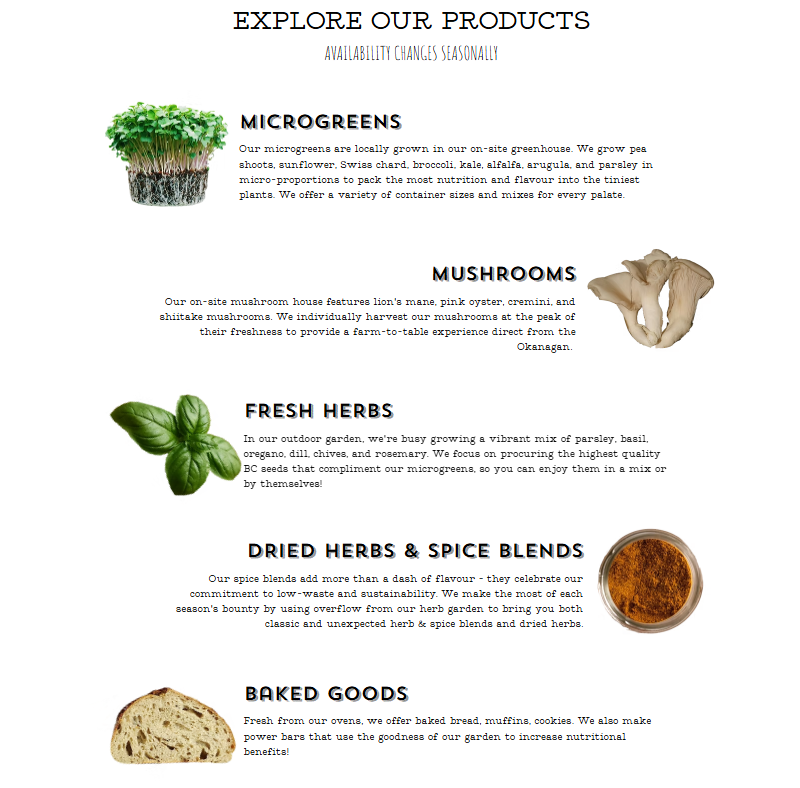 EXPLORE OUR PRODUCTS

AVAILABILITY CHANGES SEASONALLY

MICROGREENS

Our microgreens are locally grown in our on-site greenhouse. We grow pea shoots, sunflower, Swiss chard, broccoli, kale, alfalfa, arugula, and parsley in micro-proportions to pack the most nutrition and flavour into the tiniest plants. We offer a variety of container sizes and mixes for every palate.

MUSHROOMS

Our on-site mushroom house features lion's mane, pink oyster, cremini, and shiitake mushrooms. We individually harvest our mushrooms at the peak of their freshness to provide a farm-to-table experience direct from the Okanagan.

FRESH HERBS

In our outdoor garden, we're busy growing a vibrant mix of parsley, basil, oregano, dill, chives, and rosemary. We focus on procuring the highest quality BC seeds that compliment our microgreens, so you can enjoy them in a mix or by themselves!

DRIED HERBS & SPICE BLENDS

Our spice blends add more than a dash of flavour - they celebrate our commitment to low-waste and sustainability. We make the most of each season's bounty by using overflow from our herb garden to bring you both classic and unexpected herb & spice blends and dried herbs.

BAKED GOODS

Fresh from our ovens, we offer baked bread, muffins, cookies. We also make power bars that use the goodness of our garden to increase nutritional benefits!